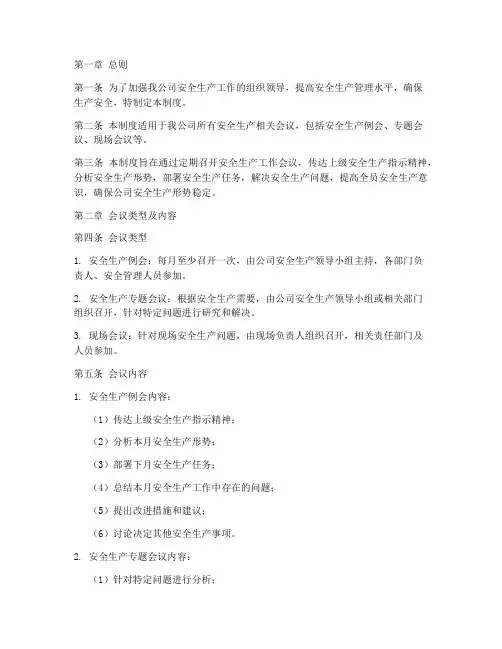 第一章 总则

第一条 为了加强我公司安全生产工作的组织领导，提高安全生产管理水平，确保生产安全，特制定本制度。

第二条 本制度适用于我公司所有安全生产相关会议，包括安全生产例会、专题会议、现场会议等。

第三条 本制度旨在通过定期召开安全生产工作会议，传达上级安全生产指示精神，分析安全生产形势，部署安全生产任务，解决安全生产问题，提高全员安全生产意识，确保公司安全生产形势稳定。

第二章 会议类型及内容

第四条 会议类型

1. 安全生产例会：每月至少召开一次，由公司安全生产领导小组主持，各部门负责人、安全管理人员参加。

2. 安全生产专题会议：根据安全生产需要，由公司安全生产领导小组或相关部门组织召开，针对特定问题进行研究和解决。

3. 现场会议：针对现场安全生产问题，由现场负责人组织召开，相关责任部门及人员参加。

第五条 会议内容

1. 安全生产例会内容：

（1）传达上级安全生产指示精神；

（2）分析本月安全生产形势；

（3）部署下月安全生产任务；

（4）总结本月安全生产工作中存在的问题；

（5）提出改进措施和建议；

（6）讨论决定其他安全生产事项。

2. 安全生产专题会议内容：

（1）针对特定问题进行分析；